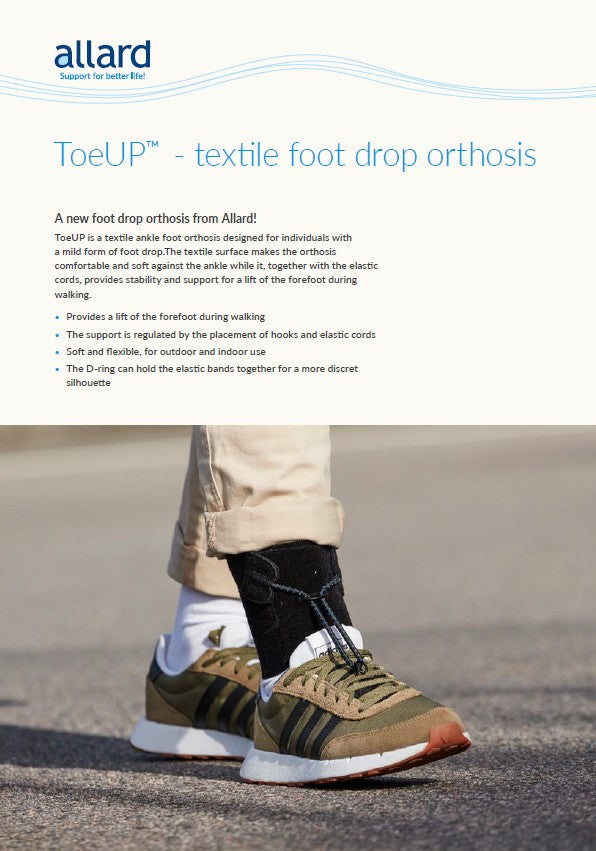 allard
Support for better life!

ToeUP™ - textile foot drop orthosis

A new foot drop orthosis from Allard!

ToeUP is a textile ankle foot orthosis designed for individuals with a mild form of foot drop.The textile surface makes the orthosis comfortable and soft against the ankle while it, together with the elastic cords, provides stability and support for a lift of the forefoot during walking.

• Provides a lift of the forefoot during walking
• The support is regulated by the placement of hooks and elastic cords
• Soft and flexible, for outdoor and indoor use
• The D-ring can hold the elastic bands together for a more discret silhouette